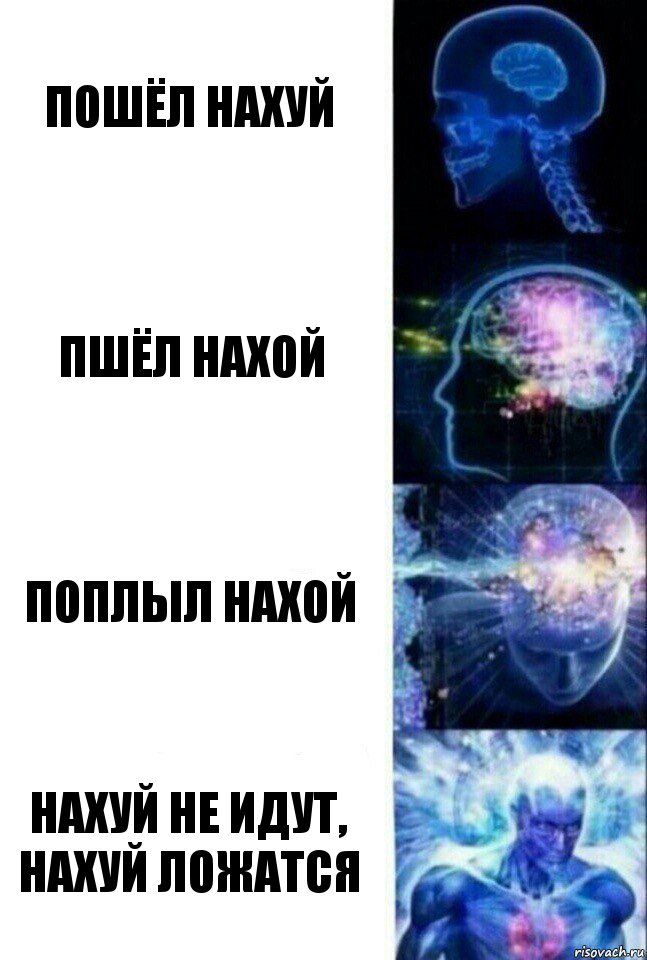 ПОШЁЛ НАХУЙ

ПШЁЛ НАХОЙ

ПОПЛЫЛ НАХОЙ

НАХУЙ НЕ ИДУТ, НАХУЙ ЛОЖАТСЯ

risovach.ru